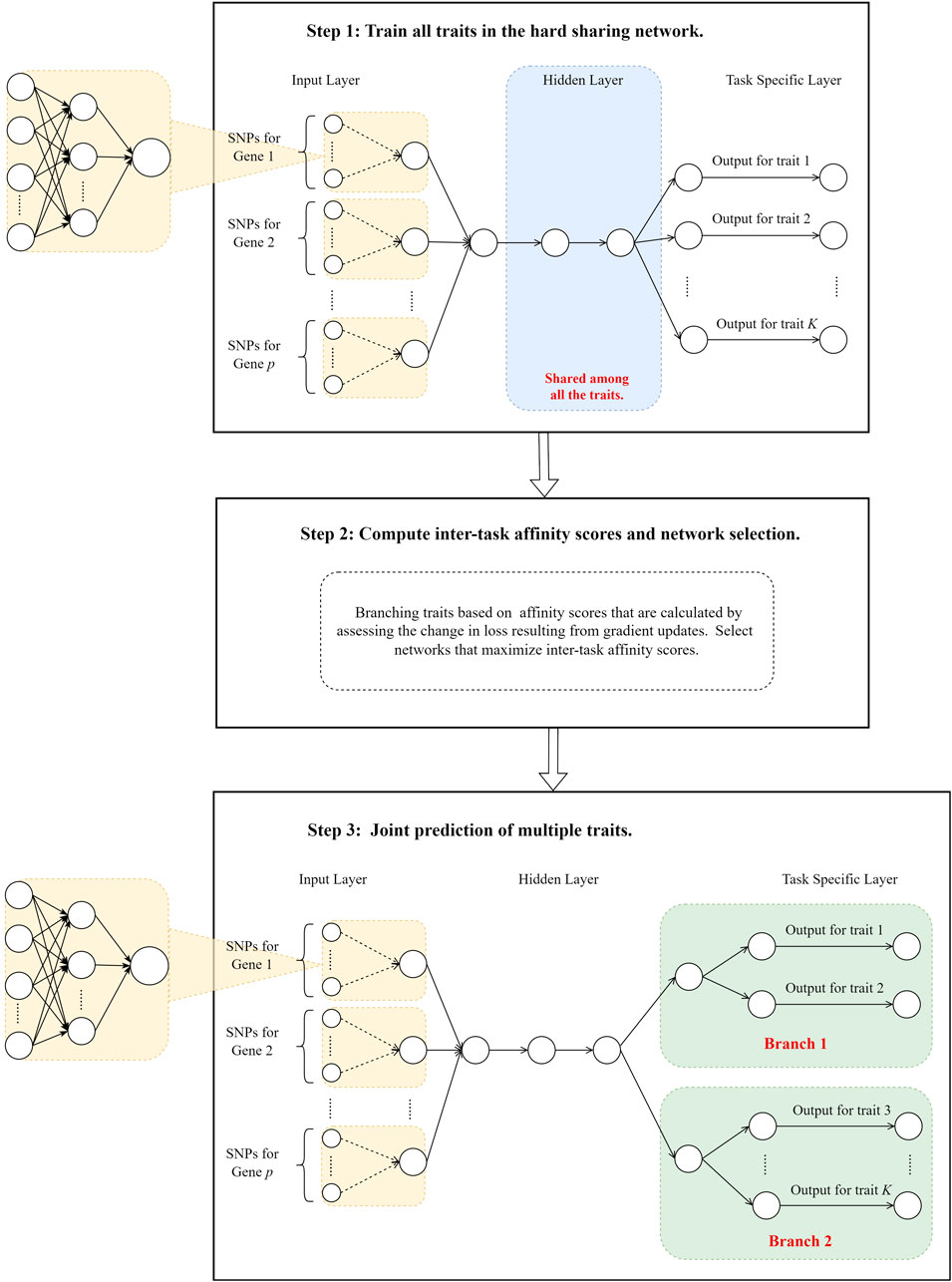 Step 1: Train all traits in the hard sharing network.

Input Layer

Hidden Layer

Task Specific Layer

SNPs for Gene 1

SNPs for Gene 2

SNPs for Gene $p$

Output for trait 1

Output for trait 2

Output for trait $K$

Shared among all the traits.

Step 2: Compute inter-task affinity scores and network selection.

Branching traits based on affinity scores that are calculated by assessing the change in loss resulting from gradient updates. Select networks that maximize inter-task affinity scores.

Step 3: Joint prediction of multiple traits.

Input Layer

Hidden Layer

Task Specific Layer

SNPs for Gene 1

SNPs for Gene 2

SNPs for Gene $p$

Output for trait 1

Output for trait 2

Branch 1

Output for trait 3

Output for trait $K$

Branch 2